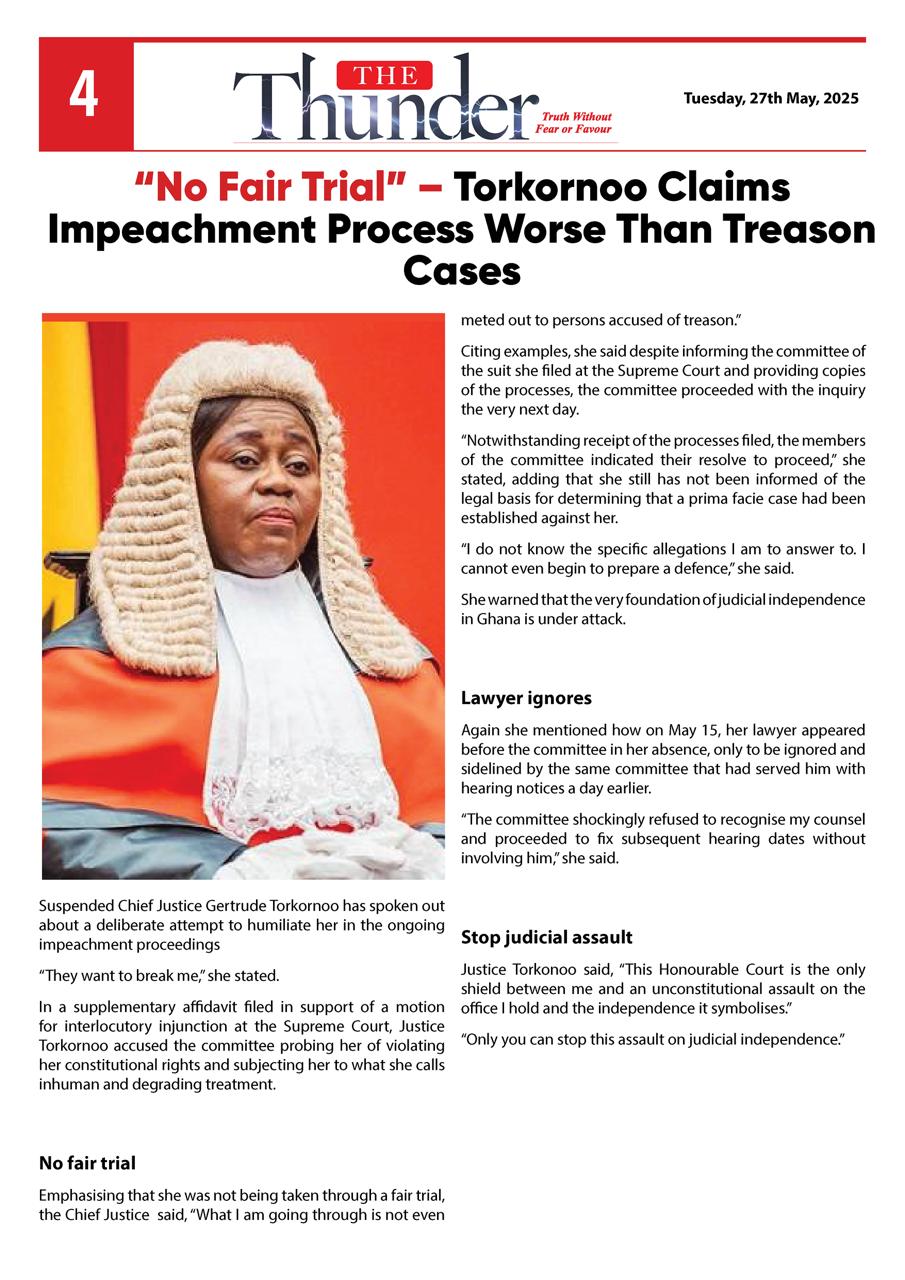 4

THE Thunder

Truth Without Fear or Favour

Tuesday, 27th May, 2025

"No Fair Trial" – Torkornoo Claims Impeachment Process Worse Than Treason Cases

Suspended Chief Justice Gertrude Torkornoo has spoken out about a deliberate attempt to humiliate her in the ongoing impeachment proceedings

"They want to break me," she stated.

In a supplementary affidavit filed in support of a motion for interlocutory injunction at the Supreme Court, Justice Torkornoo accused the committee probing her of violating her constitutional rights and subjecting her to what she calls inhuman and degrading treatment.

No fair trial

Emphasising that she was not being taken through a fair trial, the Chief Justice said, "What I am going through is not even meted out to persons accused of treason."

Citing examples, she said despite informing the committee of the suit she filed at the Supreme Court and providing copies of the processes, the committee proceeded with the inquiry the very next day.

"Notwithstanding receipt of the processes filed, the members of the committee indicated their resolve to proceed," she stated, adding that she still has not been informed of the legal basis for determining that a prima facie case had been established against her.

"I do not know the specific allegations I am to answer to. I cannot even begin to prepare a defence," she said.

She warned that the very foundation of judicial independence in Ghana is under attack.

Lawyer ignores

Again she mentioned how on May 15, her lawyer appeared before the committee in her absence, only to be ignored and sidelined by the same committee that had served him with hearing notices a day earlier.

"The committee shockingly refused to recognise my counsel and proceeded to fix subsequent hearing dates without involving him," she said.

Stop judicial assault

Justice Torkonoo said, "This Honourable Court is the only shield between me and an unconstitutional assault on the office I hold and the independence it symbolises."

"Only you can stop this assault on judicial independence."